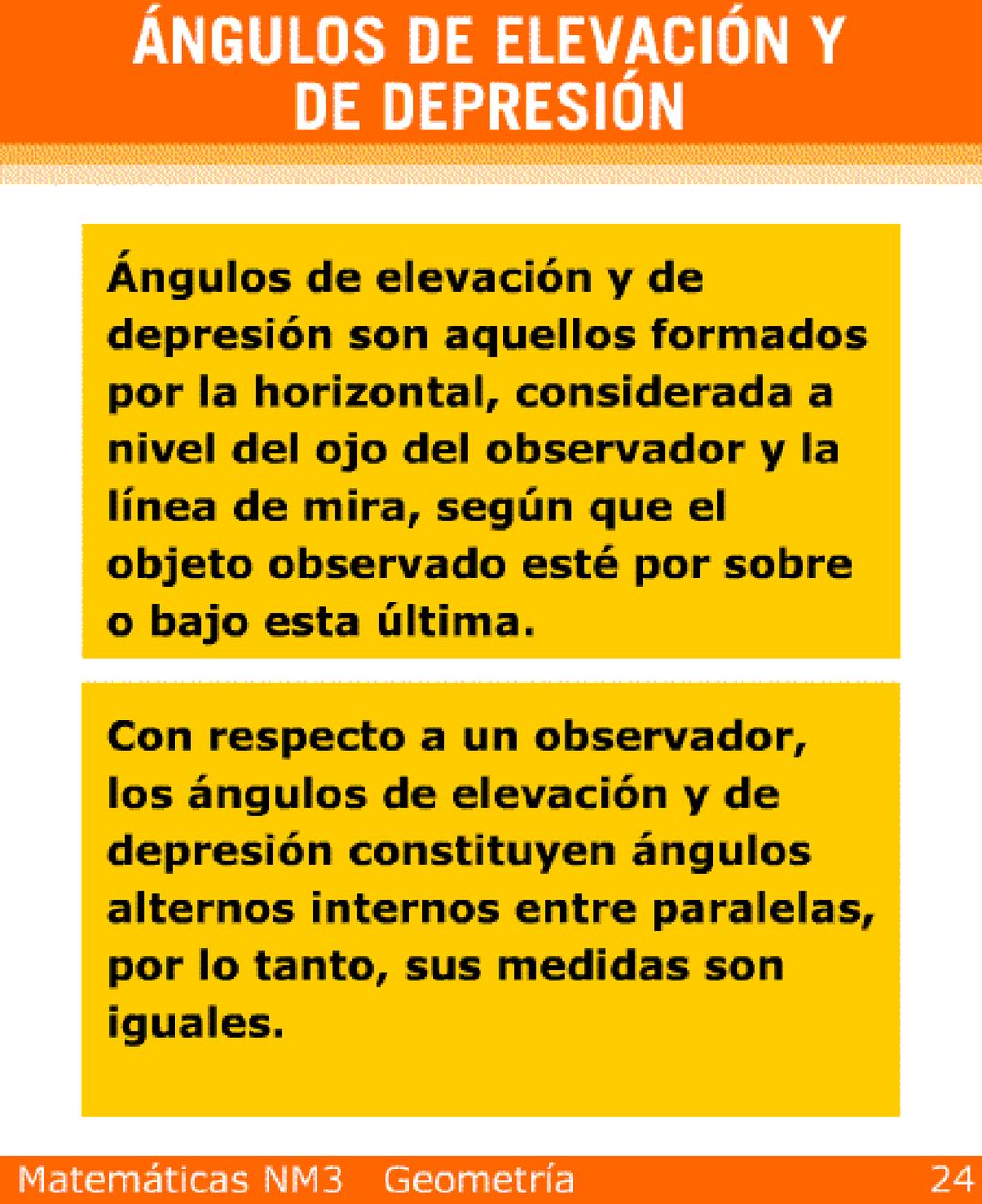 ÁNGULOS DE ELEVACIÓN Y DE DEPRESIÓN

Ángulos de elevación y de depresión son aquellos formados por la horizontal, considerada a nivel del ojo del observador y la línea de mira, según que el objeto observado esté por sobre o bajo esta última.

Con respecto a un observador, los ángulos de elevación y de depresión constituyen ángulos alternos internos entre paralelas, por lo tanto, sus medidas son iguales.

Matemáticas NM3 Geometría 24